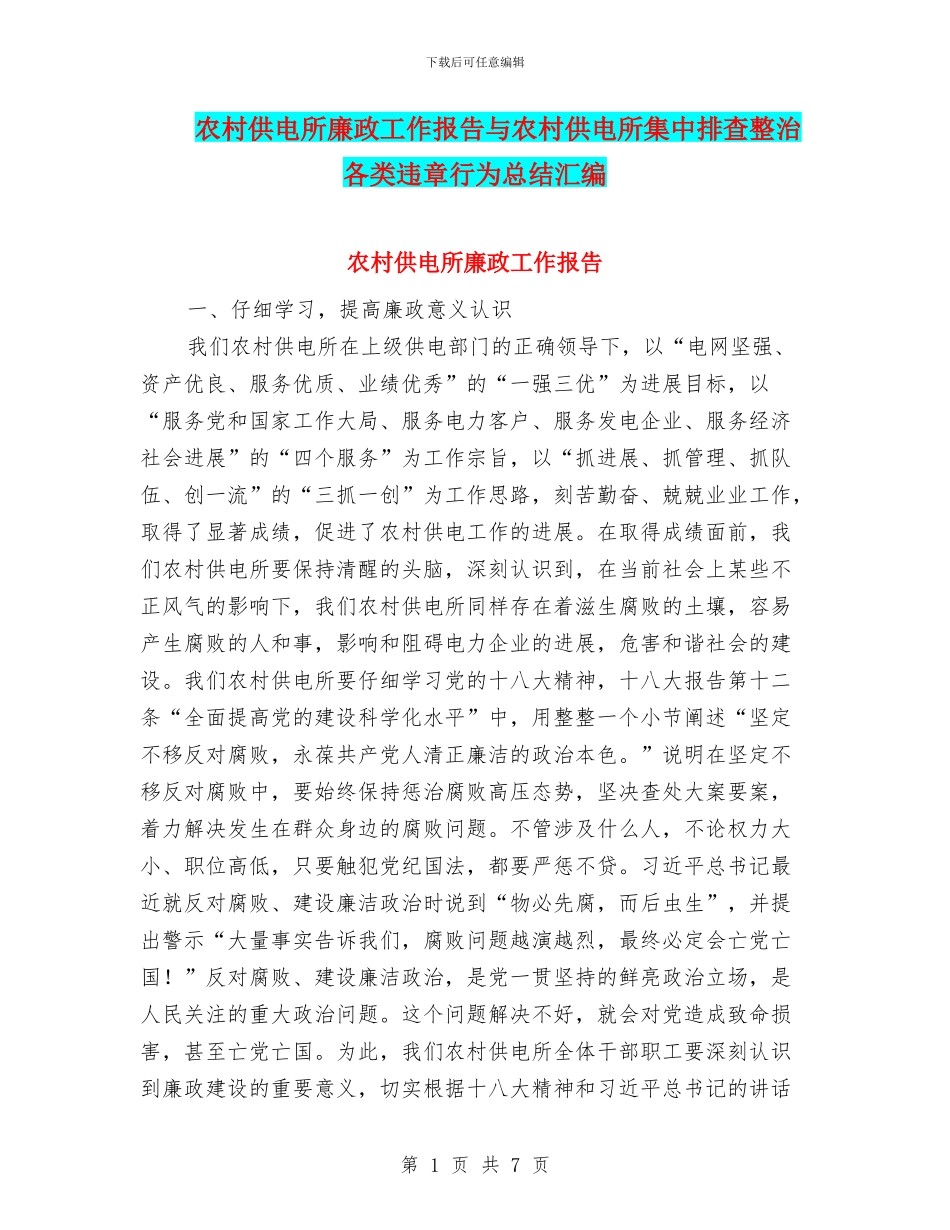 下载后可任意编辑

农村供电所廉政工作报告与农村供电所集中排查整治各类违章行为总结汇编

农村供电所廉政工作报告

一、仔细学习，提高廉政意义认识

我们农村供电所在上级供电部门的正确领导下，以“电网坚强、资产优良、服务优质、业绩优秀”的“一强三优”为进展目标，以“服务党和国家工作大局、服务电力客户、服务发电企业、服务经济社会进展”的“四个服务”为工作宗旨，以“抓进展、抓管理、抓队伍、创一流”的“三抓一创”为工作思路，刻苦勤奋、兢兢业业工作，取得了显著成绩，促进了农村供电工作的进展。在取得成绩面前，我们农村供电所要保持清醒的头脑，深刻认识到，在当前社会上某些不正风气的影响下，我们农村供电所同样存在着滋生腐败的土壤，容易产生腐败的人和事，影响和阻碍电力企业的进展，危害和谐社会的建设。我们农村供电所要仔细学习党的十八大精神，十八大报告第十二条“全面提高党的建设科学化水平”中，用整整一个小节阐述“坚定不移反对腐败，永葆共产党人清正廉洁的政治本色。”说明在坚定不移反对腐败中，要始终保持惩治腐败高压态势，坚决查处大案要案，着力解决发生在群众身边的腐败问题。不管涉及什么人，不论权力大小、职位高低，只要触犯党纪国法，都要严惩不贷。习近平总书记最近就反对腐败、建设廉洁政治时说到“物必先腐，而后虫生”，并提出警示“大量事实告诉我们，腐败问题越演越烈，最终必定会亡党亡国！”反对腐败、建设廉洁政治，是党一贯坚持的鲜亮政治立场，是人民关注的重大政治问题。这个问题解决不好，就会对党造成致命损害，甚至亡党亡国。为此，我们农村供电所全体干部职工要深刻认识到廉政建设的重要意义，切实根据十八大精神和习近平总书记的讲话

第 1 页 共 7 页